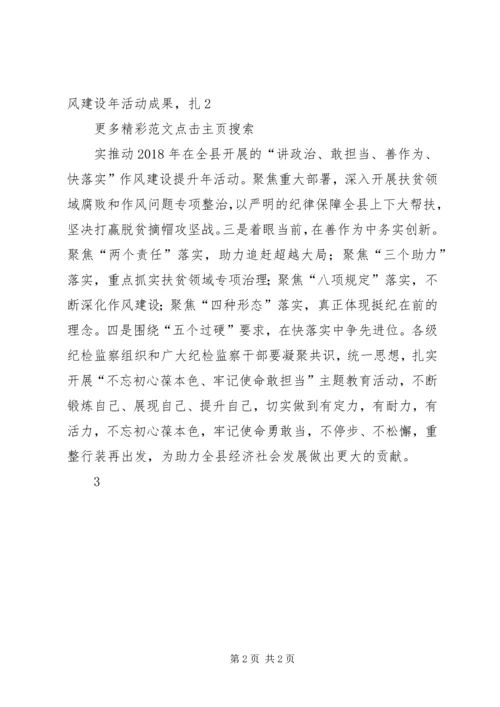 风建设年活动成果，扎 2

更多精彩范文点击主页搜索

实推动 2018 年在全县开展的“讲政治、敢担当、善作为、快落实”作风建设提升年活动。聚焦重大部署，深入开展扶贫领域腐败和作风问题专项整治，以严明的纪律保障全县上下大帮扶，坚决打赢脱贫摘帽攻坚战。三是着眼当前，在善作为中务实创新。聚焦“两个责任”落实，助力追赶超越大局；聚焦“三个助力”落实，重点抓实扶贫领域专项治理；聚焦“八项规定”落实，不断深化作风建设；聚焦“四种形态”落实，真正体现挺纪在前的理念。四是围绕“五个过硬”要求，在快落实中争先进位。各级纪检监察组织和广大纪检监察干部要凝聚共识，统一思想，扎实开展“不忘初心葆本色、牢记使命敢担当”主题教育活动，不断锻炼自己、展现自己、提升自己，切实做到有定力，有耐力，有活力，不忘初心葆本色，牢记使命勇敢当，不停步、不松懈，重整行装再出发，为助力全县经济社会发展做出更大的贡献。

3

第 2 页 共 2 页